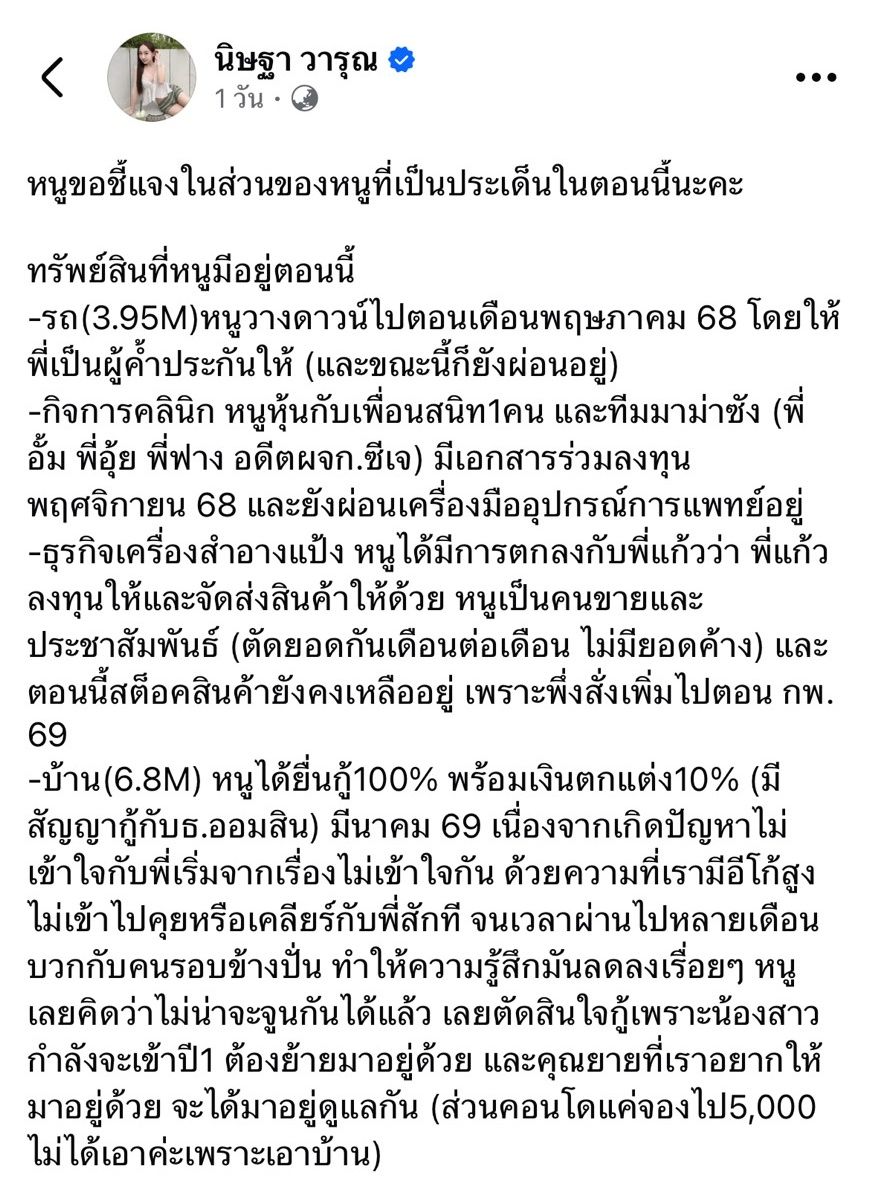 นิษฐา วารุณ
1 วัน ·

หนูขอชี้แจงในส่วนของหนูที่เป็นประเด็นในตอนนี้นะคะ

ทรัพย์สินที่หนูมีอยู่ตอนนี้
-รถ(3.95M)หนูวางดาวน์ไปตอนเดือนพฤษภาคม 68 โดยให้พี่เป็นผู้ค้ำประกันให้ (และขณะนี้ก็ยังผ่อนอยู่)
-กิจการคลินิก หนูหุ้นกับเพื่อนสนิท1คน และทีมมาม่าซัง (พี่อั้ม พี่อุ้ย พี่ฟาง อดีตผจก.ซีเจ) มีเอกสารร่วมลงทุน พฤศจิกายน 68 และยังผ่อนเครื่องมืออุปกรณ์การแพทย์อยู่
-ธุรกิจเครื่องสำอางแป้ง หนูได้มีการตกลงกับพี่แก้วว่า พี่แก้วลงทุนให้และจัดส่งสินค้าให้ด้วย หนูเป็นคนขายและประชาสัมพันธ์ (ตัดยอดกันเดือนต่อเดือน ไม่มียอดค้าง) และตอนนี้สต็อคสินค้ายังคงเหลืออยู่ เพราะพึ่งสั่งเพิ่มไปตอน กพ. 69
-บ้าน(6.8M) หนูได้ยื่นกู้100% พร้อมเงินตกแต่ง10% (มีสัญญากู้กับธ.ออมสิน) มีนาคม 69 เนื่องจากเกิดปัญหาไม่เข้าใจกับพี่เริ่มจากเรื่องไม่เข้าใจกัน ด้วยความที่เรามีอีโก้สูง ไม่เข้าไปคุยหรือเคลียร์กับพี่สักที จนเวลาผ่านไปหลายเดือน บวกกับคนรอบข้างปั่น ทำให้ความรู้สึกมันลดลงเรื่อยๆ หนูเลยคิดว่าไม่น่าจะจูนกันได้แล้ว เลยตัดสินใจกู้เพราะน้องสาวกำลังจะเข้าปี1 ต้องย้ายมาอยู่ด้วย และคุณยายที่เราอยากให้มาอยู่ด้วย จะได้มาอยู่ดูแลกัน (ส่วนคอนโดแค่จองไป5,000 ไม่ได้เอาค่ะเพราะเอาบ้าน)